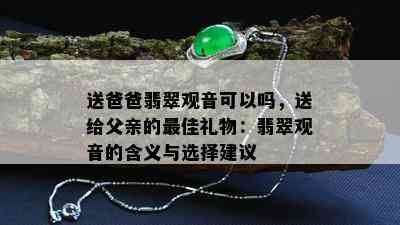 送爸爸翡翠观音可以吗，送给父亲的最佳礼物：翡翠观音的含义与选择建议